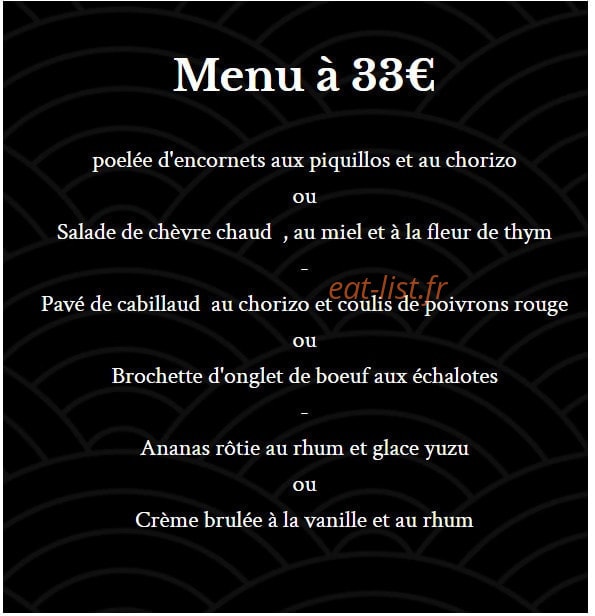 Menu à 33€

poelée d'encornets aux piquillos et au chorizo

ou

Salade de chèvre chaud , au miel et à la fleur de thym

-

eat-list.fr

Pavé de cabillaud au chorizo et coulis de poivrons rouge

ou

Brochette d'onglet de boeuf aux échalotes

-

Ananas rôtie au rhum et glace yuzu

ou

Crème brulée à la vanille et au rhum